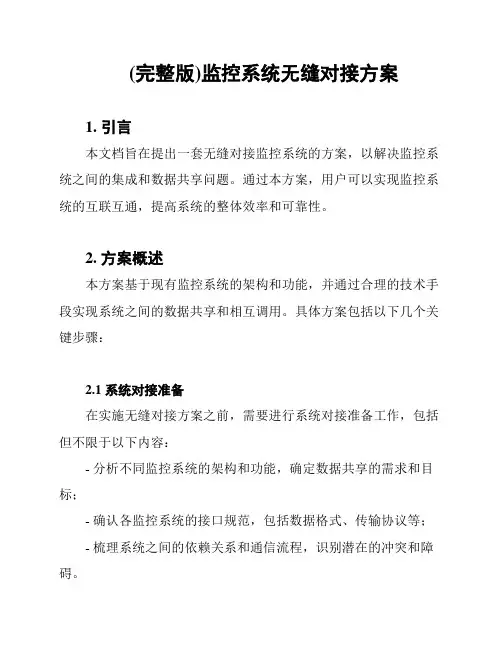 (完整版)监控系统无缝对接方案

1. 引言

本文档旨在提出一套无缝对接监控系统的方案，以解决监控系统之间的集成和数据共享问题。通过本方案，用户可以实现监控系统的互联互通，提高系统的整体效率和可靠性。

2. 方案概述

本方案基于现有监控系统的架构和功能，并通过合理的技术手段实现系统之间的数据共享和相互调用。具体方案包括以下几个关键步骤：

2.1 系统对接准备

在实施无缝对接方案之前，需要进行系统对接准备工作，包括但不限于以下内容：

- 分析不同监控系统的架构和功能，确定数据共享的需求和目标；

- 确认各监控系统的接口规范，包括数据格式、传输协议等；

- 梳理系统之间的依赖关系和通信流程，识别潜在的冲突和障碍。